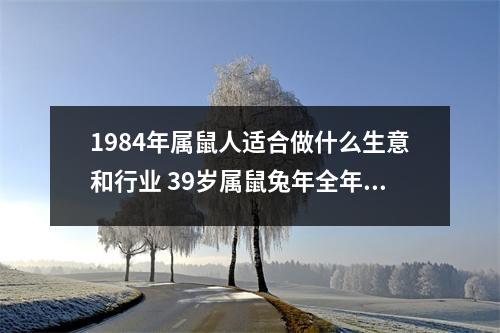 1984年属鼠人适合做什么生意和行业 39岁属鼠兔年全年...